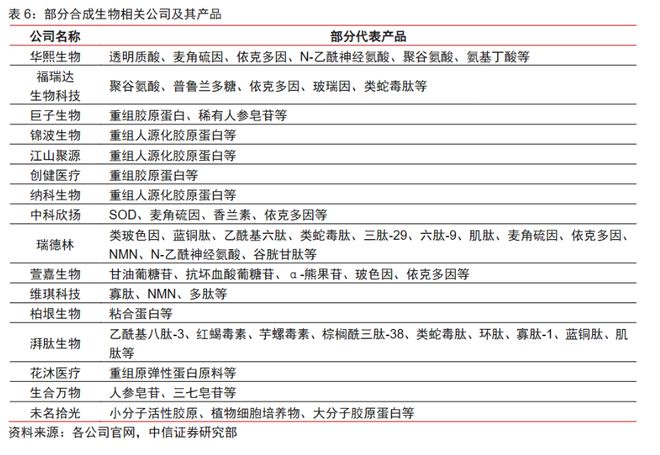 表 6：部分合成生物相关公司及其产品

| 公司名称 | 部分代表产品 |
|---|---|
| 华熙生物 | 透明质酸、麦角硫因、依克多因、N-乙酰神经氨酸、聚谷氨酸、氨基丁酸等 |
| 福瑞达生物科技 | 聚谷氨酸、普鲁兰多糖、依克多因、玻瑞因、类蛇毒肽等 |
| 巨子生物 | 重组胶原蛋白、稀有人参皂苷等 |
| 锦波生物 | 重组人源化胶原蛋白等 |
| 江山聚源 | 重组人源化胶原蛋白等 |
| 创健医疗 | 重组胶原蛋白等 |
| 纳科生物 | 重组人源化胶原蛋白等 |
| 中科欣扬 | SOD、麦角硫因、香兰素、依克多因等 |
| 瑞德林 | 类玻色因、蓝铜肽、乙酰基六肽、类蛇毒肽、三肽-29、六肽-9、肌肽、麦角硫因、依克多因、NMN、N-乙酰神经氨酸、谷胱甘肽等 |
| 萱嘉生物 | 甘油葡糖苷、抗坏血酸葡糖苷、α-熊果苷、玻色因、依克多因等 |
| 维琪科技 | 寡肽、NMN、多肽等 |
| 柏垠生物 | 粘合蛋白等 |
| 湃肽生物 | 乙酰基八肽-3、红蝎毒素、芋螺毒素、棕榈酰三肽-38、类蛇毒肽、环肽、寡肽-1、蓝铜肽、肌肽等 |
| 花沐医疗 | 重组原弹性蛋白原料等 |
| 生合万物 | 人参皂苷、三七皂苷等 |
| 未名拾光 | 小分子活性胶原、植物细胞培养物、大分子胶原蛋白等 |

资料来源：各公司官网，中信证券研究部